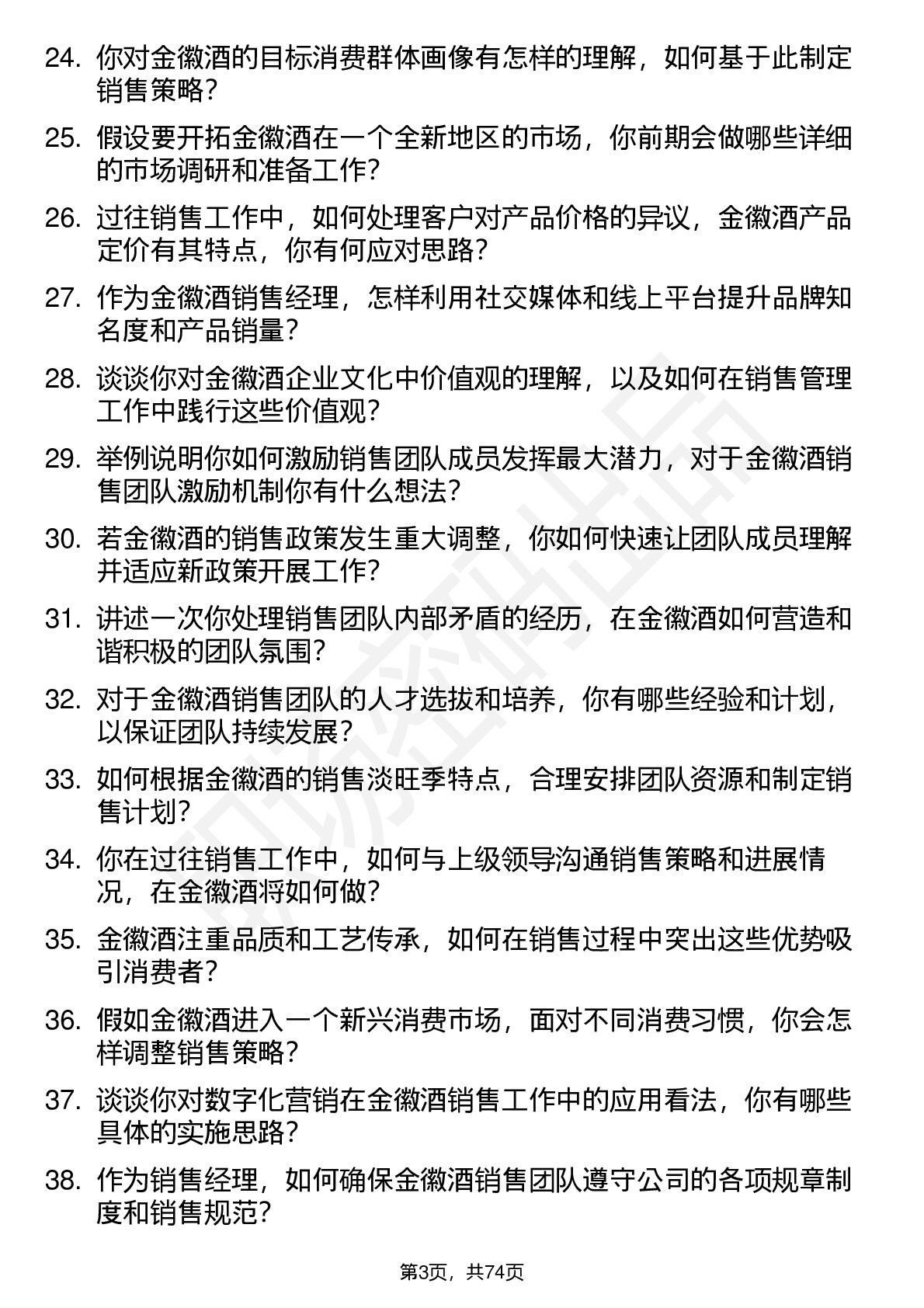 24. 你对金徽酒的目标消费群体画像有怎样的理解，如何基于此制定销售策略？

25. 假设要开拓金徽酒在一个全新地区的市场，你前期会做哪些详细的市场调研和准备工作？

26. 过往销售工作中，如何处理客户对产品价格的异议，金徽酒产品定价有其特点，你有何应对思路？

27. 作为金徽酒销售经理，怎样利用社交媒体和线上平台提升品牌知名度和产品销量？

28. 谈谈你对金徽酒企业文化中价值观的理解，以及如何在销售管理工作中践行这些价值观？

29. 举例说明你如何激励销售团队成员发挥最大潜力，对于金徽酒销售团队激励机制你有什么想法？

30. 若金徽酒的销售政策发生重大调整，你如何快速让团队成员理解并适应新政策开展工作？

31. 讲述一次你处理销售团队内部矛盾的经历，在金徽酒如何营造和谐积极的团队氛围？

32. 对于金徽酒销售团队的人才选拔和培养，你有哪些经验和计划，以保证团队持续发展？

33. 如何根据金徽酒的销售淡旺季特点，合理安排团队资源和制定销售计划？

34. 你在过往销售工作中，如何与上级领导沟通销售策略和进展情况，在金徽酒将如何做？

35. 金徽酒注重品质和工艺传承，如何在销售过程中突出这些优势吸引消费者？

36. 假如金徽酒进入一个新兴消费市场，面对不同消费习惯，你会怎样调整销售策略？

37. 谈谈你对数字化营销在金徽酒销售工作中的应用看法，你有哪些具体的实施思路？

38. 作为销售经理，如何确保金徽酒销售团队遵守公司的各项规章制度和销售规范？

第3页，共74页